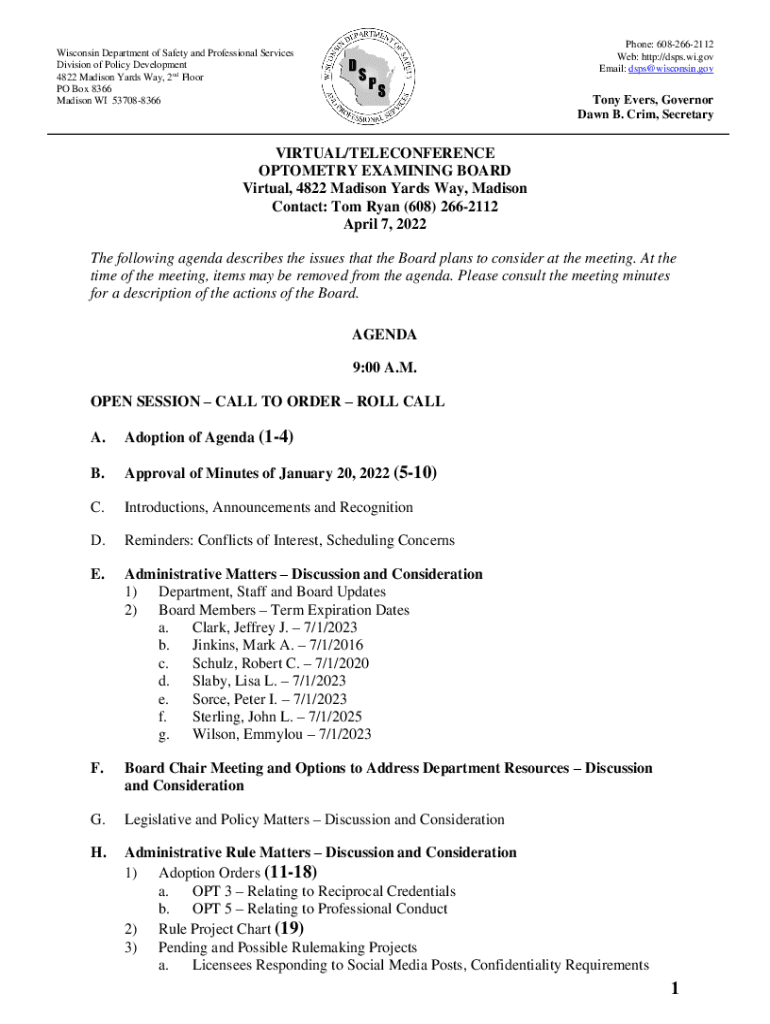 Wisconsin Department of Safety and Professional Services
Division of Policy Development
4822 Madison Yards Way, 2nd Floor
PO Box 8366
Madison WI 53708-8366

WISCONSIN DEPARTMENT OF SAFETY AND PROFESSIONAL SERVICES
DSPS

Phone: 608-266-2112
Web: http://dsps.wi.gov
Email: dsps@wisconsin.gov

Tony Evers, Governor
Dawn B. Crim, Secretary

VIRTUAL/TELECONFERENCE
OPTOMETRY EXAMINING BOARD
Virtual, 4822 Madison Yards Way, Madison
Contact: Tom Ryan (608) 266-2112
April 7, 2022

The following agenda describes the issues that the Board plans to consider at the meeting. At the time of the meeting, items may be removed from the agenda. Please consult the meeting minutes for a description of the actions of the Board.

AGENDA

9:00 A.M.

OPEN SESSION – CALL TO ORDER – ROLL CALL

A. Adoption of Agenda (1-4)

B. Approval of Minutes of January 20, 2022 (5-10)

C. Introductions, Announcements and Recognition

D. Reminders: Conflicts of Interest, Scheduling Concerns

E. Administrative Matters – Discussion and Consideration
1) Department, Staff and Board Updates
2) Board Members – Term Expiration Dates
a. Clark, Jeffrey J. – 7/1/2023
b. Jinkins, Mark A. – 7/1/2016
c. Schulz, Robert C. – 7/1/2020
d. Slaby, Lisa L. – 7/1/2023
e. Sorce, Peter I. – 7/1/2023
f. Sterling, John L. – 7/1/2025
g. Wilson, Emmylou – 7/1/2023

F. Board Chair Meeting and Options to Address Department Resources – Discussion and Consideration

G. Legislative and Policy Matters – Discussion and Consideration

H. Administrative Rule Matters – Discussion and Consideration
1) Adoption Orders (11-18)
a. OPT 3 – Relating to Reciprocal Credentials
b. OPT 5 – Relating to Professional Conduct
2) Rule Project Chart (19)
3) Pending and Possible Rulemaking Projects
a. Licensees Responding to Social Media Posts, Confidentiality Requirements

1